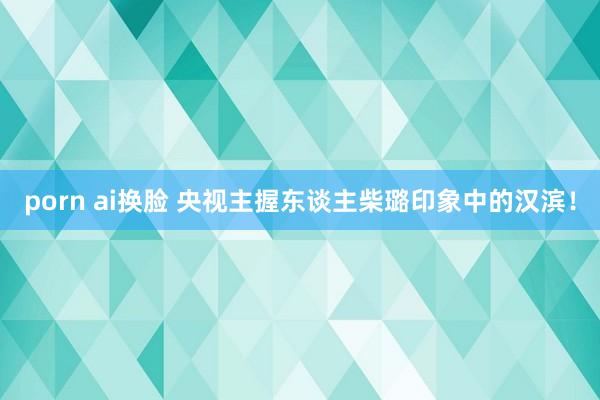 porn ai换脸 央视主握东谈主柴璐印象中的汉滨！